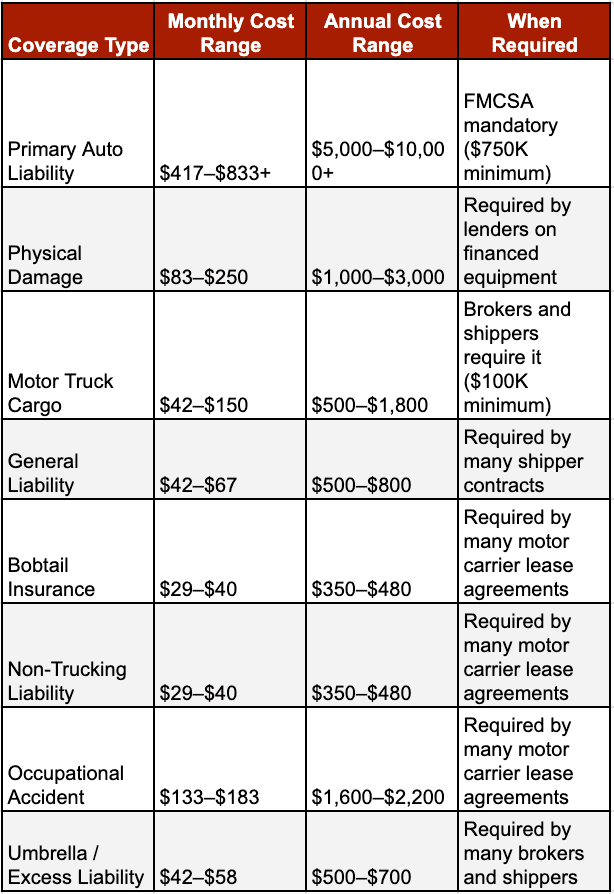 | Coverage Type | Monthly Cost Range | Annual Cost Range | When Required |
|---|---|---|---|
| Primary Auto Liability | \$417–\$833+ | \$5,000–\$10,000+ | FMCSA mandatory (\$750K minimum) |
| Physical Damage | \$83–\$250 | \$1,000–\$3,000 | Required by lenders on financed equipment |
| Motor Truck Cargo | \$42–\$150 | \$500–\$1,800 | Brokers and shippers require it (\$100K minimum) |
| General Liability | \$42–\$67 | \$500–\$800 | Required by many shipper contracts |
| Bobtail Insurance | \$29–\$40 | \$350–\$480 | Required by many motor carrier lease agreements |
| Non-Trucking Liability | \$29–\$40 | \$350–\$480 | Required by many motor carrier lease agreements |
| Occupational Accident | \$133–\$183 | \$1,600–\$2,200 | Required by many motor carrier lease agreements |
| Umbrella / Excess Liability | \$42–\$58 | \$500–\$700 | Required by many brokers and shippers |